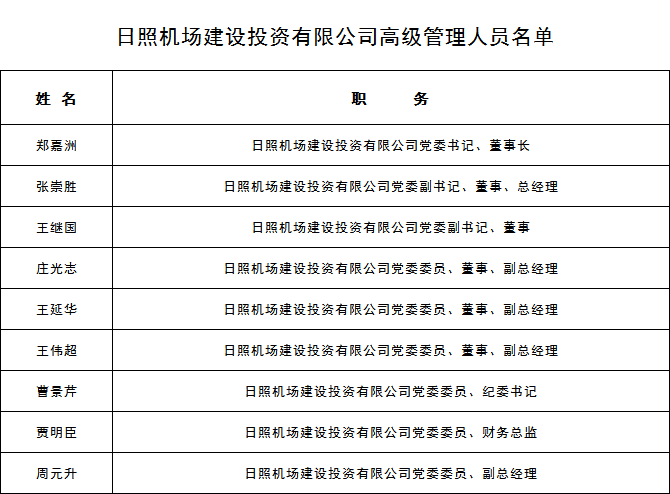 日照机场建设投资有限公司高级管理人员名单

| 姓 名 | 职 务 |
|---|---|
| 郑嘉洲 | 日照机场建设投资有限公司党委书记、董事长 |
| 张崇胜 | 日照机场建设投资有限公司党委副书记、董事、总经理 |
| 王继国 | 日照机场建设投资有限公司党委副书记、董事 |
| 庄光志 | 日照机场建设投资有限公司党委委员、董事、副总经理 |
| 王延华 | 日照机场建设投资有限公司党委委员、董事、副总经理 |
| 王伟超 | 日照机场建设投资有限公司党委委员、董事、副总经理 |
| 曹景芹 | 日照机场建设投资有限公司党委委员、纪委书记 |
| 贾明臣 | 日照机场建设投资有限公司党委委员、财务总监 |
| 周元升 | 日照机场建设投资有限公司党委委员、副总经理 |